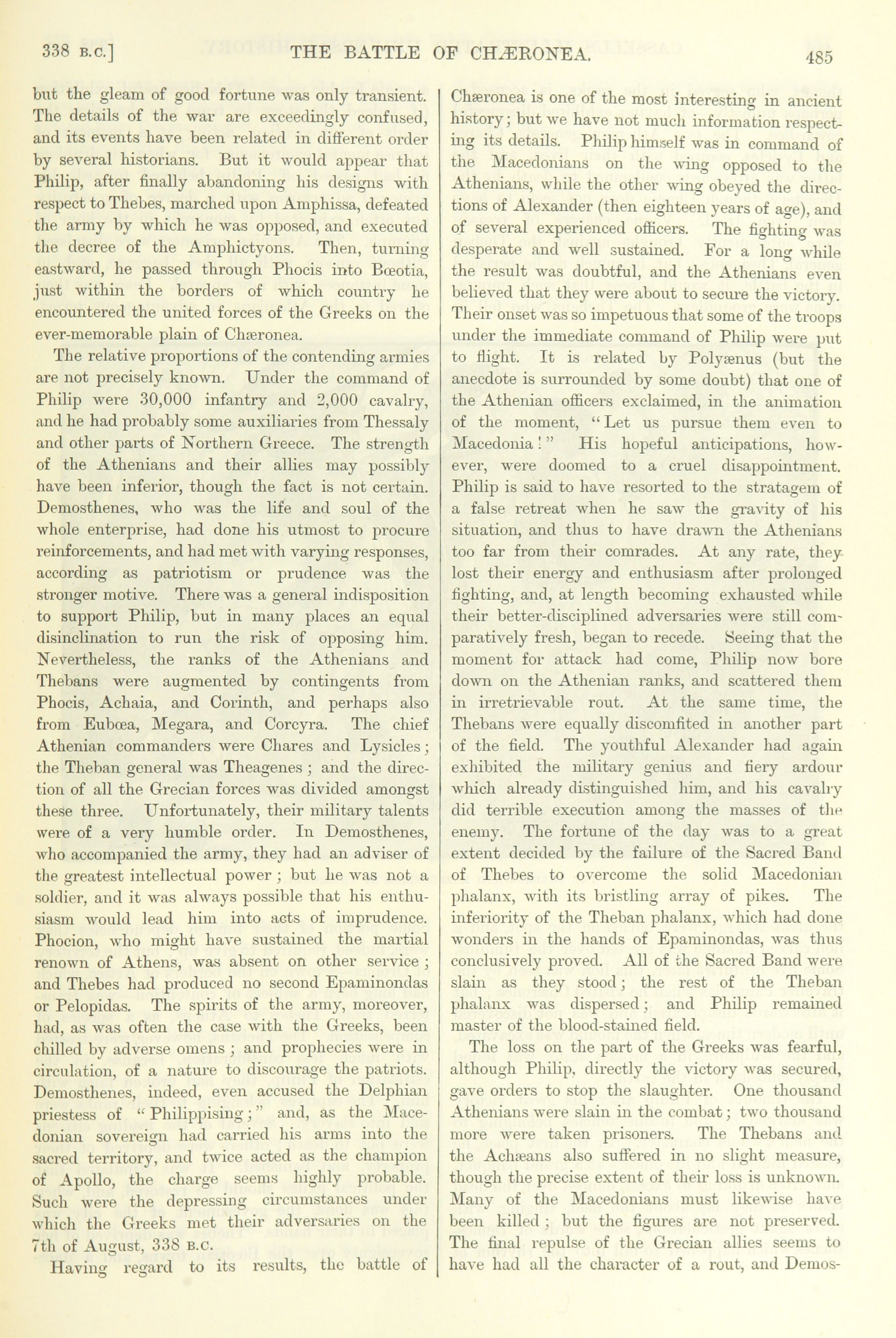 338 B.C.] THE BATTLE OF CHÆRONEA. 485

but the gleam of good fortune was only transient. The details of the war are exceedingly confused, and its events have been related in different order by several historians. But it would appear that Philip, after finally abandoning his designs with respect to Thebes, marched upon Amphissa, defeated the army by which he was opposed, and executed the decree of the Amphictyons. Then, turning eastward, he passed through Phocis into Bœotia, just within the borders of which country he encountered the united forces of the Greeks on the ever-memorable plain of Chæronea.

The relative proportions of the contending armies are not precisely known. Under the command of Philip were 30,000 infantry and 2,000 cavalry, and he had probably some auxiliaries from Thessaly and other parts of Northern Greece. The strength of the Athenians and their allies may possibly have been inferior, though the fact is not certain. Demosthenes, who was the life and soul of the whole enterprise, had done his utmost to procure reinforcements, and had met with varying responses, according as patriotism or prudence was the stronger motive. There was a general indisposition to support Philip, but in many places an equal disinclination to run the risk of opposing him. Nevertheless, the ranks of the Athenians and Thebans were augmented by contingents from Phocis, Achaia, and Corinth, and perhaps also from Eubœa, Megara, and Corcyra. The chief Athenian commanders were Chares and Lysicles; the Theban general was Theagenes; and the direction of all the Grecian forces was divided amongst these three. Unfortunately, their military talents were of a very humble order. In Demosthenes, who accompanied the army, they had an adviser of the greatest intellectual power; but he was not a soldier, and it was always possible that his enthusiasm would lead him into acts of imprudence. Phocion, who might have sustained the martial renown of Athens, was absent on other service; and Thebes had produced no second Epaminondas or Pelopidas. The spirits of the army, moreover, had, as was often the case with the Greeks, been chilled by adverse omens; and prophecies were in circulation, of a nature to discourage the patriots. Demosthenes, indeed, even accused the Delphian priestess of "Philippising;" and, as the Macedonian sovereign had carried his arms into the sacred territory, and twice acted as the champion of Apollo, the charge seems highly probable. Such were the depressing circumstances under which the Greeks met their adversaries on the 7th of August, 338 B.C.

Having regard to its results, the battle of Chæronea is one of the most interesting in ancient history; but we have not much information respecting its details. Philip himself was in command of the Macedonians on the wing opposed to the Athenians, while the other wing obeyed the directions of Alexander (then eighteen years of age), and of several experienced officers. The fighting was desperate and well sustained. For a long while the result was doubtful, and the Athenians even believed that they were about to secure the victory. Their onset was so impetuous that some of the troops under the immediate command of Philip were put to flight. It is related by Polyænus (but the anecdote is surrounded by some doubt) that one of the Athenian officers exclaimed, in the animation of the moment, "Let us pursue them even to Macedonia!" His hopeful anticipations, however, were doomed to a cruel disappointment. Philip is said to have resorted to the stratagem of a false retreat when he saw the gravity of his situation, and thus to have drawn the Athenians too far from their comrades. At any rate, they lost their energy and enthusiasm after prolonged fighting, and, at length becoming exhausted while their better-disciplined adversaries were still comparatively fresh, began to recede. Seeing that the moment for attack had come, Philip now bore down on the Athenian ranks, and scattered them in irretrievable rout. At the same time, the Thebans were equally discomfited in another part of the field. The youthful Alexander had again exhibited the military genius and fiery ardour which already distinguished him, and his cavalry did terrible execution among the masses of the enemy. The fortune of the day was to a great extent decided by the failure of the Sacred Band of Thebes to overcome the solid Macedonian phalanx, with its bristling array of pikes. The inferiority of the Theban phalanx, which had done wonders in the hands of Epaminondas, was thus conclusively proved. All of the Sacred Band were slain as they stood; the rest of the Theban phalanx was dispersed; and Philip remained master of the blood-stained field.

The loss on the part of the Greeks was fearful, although Philip, directly the victory was secured, gave orders to stop the slaughter. One thousand Athenians were slain in the combat; two thousand more were taken prisoners. The Thebans and the Achæans also suffered in no slight measure, though the precise extent of their loss is unknown. Many of the Macedonians must likewise have been killed; but the figures are not preserved. The final repulse of the Grecian allies seems to have had all the character of a rout, and Demos-